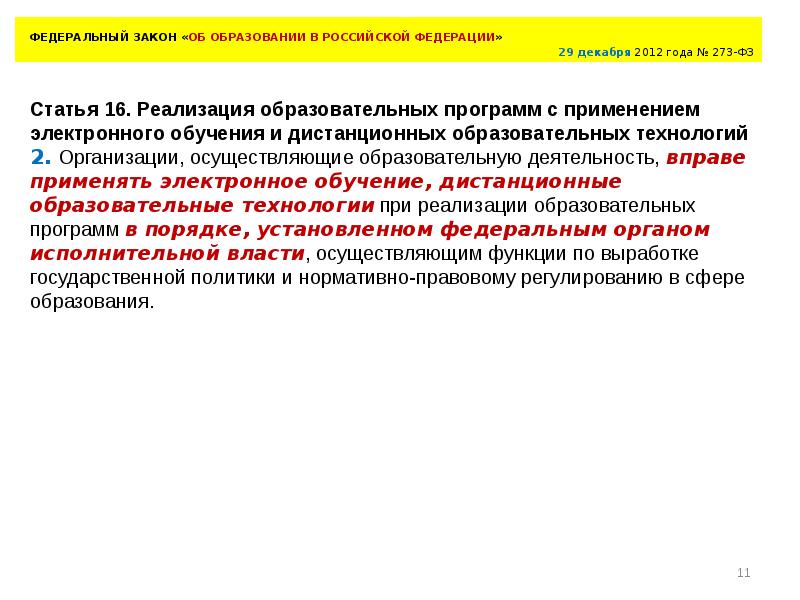 ФЕДЕРАЛЬНЫЙ ЗАКОН «ОБ ОБРАЗОВАНИИ В РОССИЙСКОЙ ФЕДЕРАЦИИ»

29 декабря 2012 года № 273-ФЗ

Статья 16. Реализация образовательных программ с применением электронного обучения и дистанционных образовательных технологий
2. Организации, осуществляющие образовательную деятельность, вправе применять электронное обучение, дистанционные образовательные технологии при реализации образовательных программ в порядке, установленном федеральным органом исполнительной власти, осуществляющим функции по выработке государственной политики и нормативно-правовому регулированию в сфере образования.

11